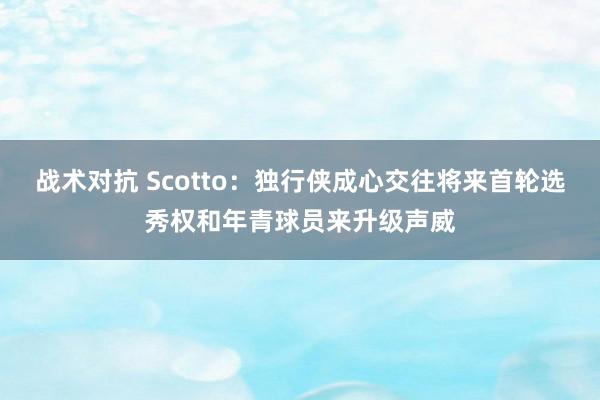 战术对抗 Scotto：独行侠成心交往将来首轮选秀权和年青球员来升级声威